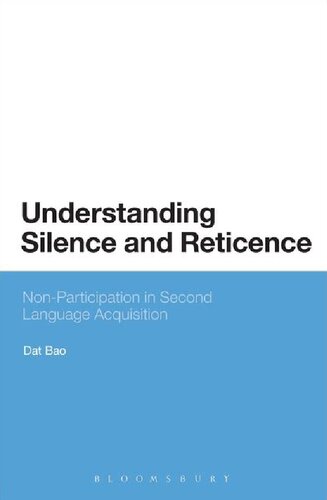 Understanding Silence and Reticence

Non-Participation in Second Language Acquisition

Dat Bao

BLOOMSBURY